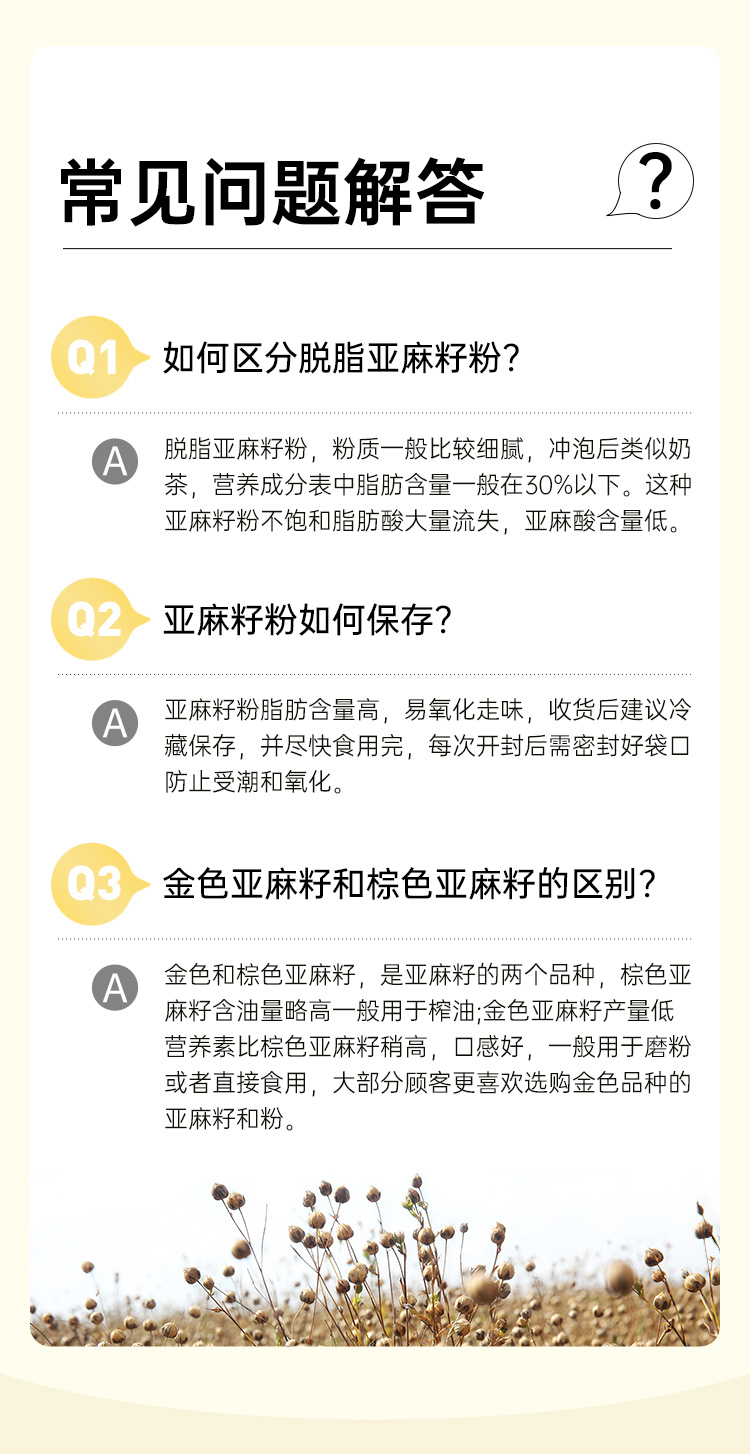 常见问题解答

?

Q1 如何区分脱脂亚麻籽粉?

A 脱脂亚麻籽粉，粉质一般比较细腻，冲泡后类似奶茶，营养成分表中脂肪含量一般在30%以下。这种亚麻籽粉不饱和脂肪酸大量流失，亚麻酸含量低。

Q2 亚麻籽粉如何保存?

A 亚麻籽粉脂肪含量高，易氧化走味，收货后建议冷藏保存，并尽快食用完，每次开封后需密封好袋口防止受潮和氧化。

Q3 金色亚麻籽和棕色亚麻籽的区别?

A 金色和棕色亚麻籽，是亚麻籽的两个品种，棕色亚麻籽含油量略高一般用于榨油;金色亚麻籽产量低营养素比棕色亚麻籽稍高，口感好，一般用于磨粉或者直接食用，大部分顾客更喜欢选购金色品种的亚麻籽和粉。